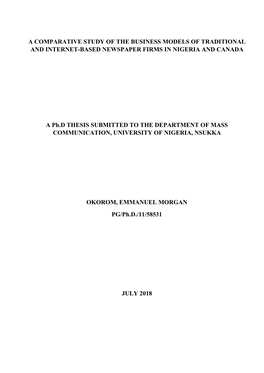 A COMPARATIVE STUDY OF THE BUSINESS MODELS OF TRADITIONAL AND INTERNET-BASED NEWSPAPER FIRMS IN NIGERIA AND CANADA

A Ph.D THESIS SUBMITTED TO THE DEPARTMENT OF MASS COMMUNICATION, UNIVERSITY OF NIGERIA, NSUKKA

OKOROM, EMMANUEL MORGAN

PG/Ph.D./11/58531

JULY 2018